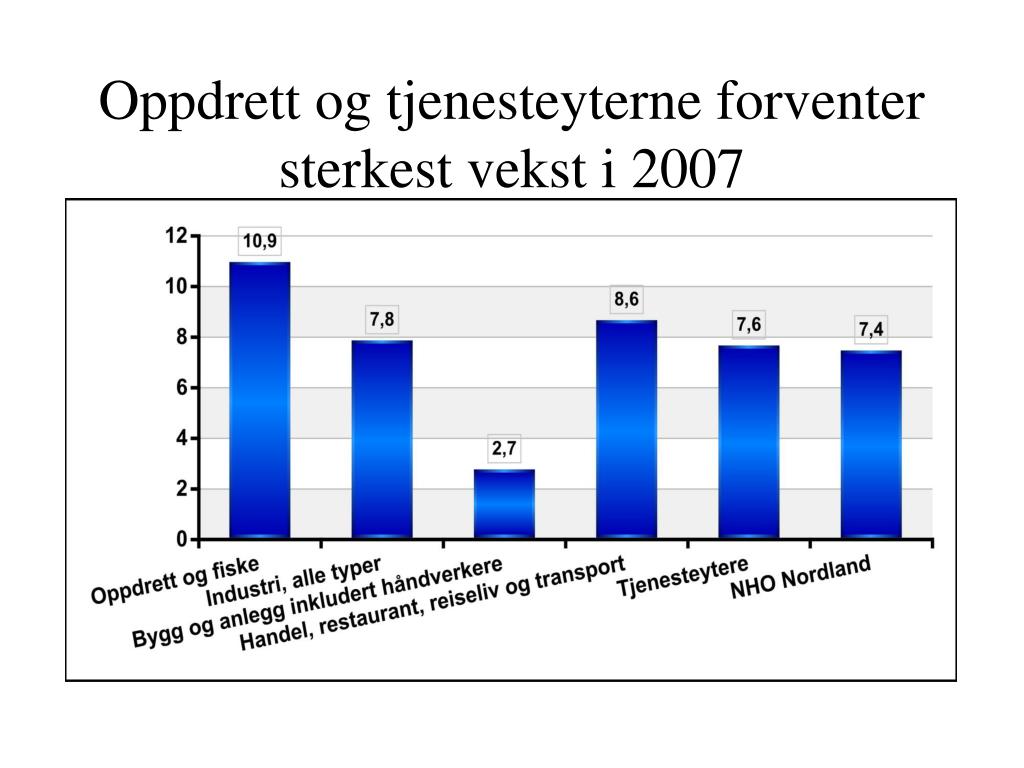 Oppdrett og tjenesteyterne forventer sterkest vekst i 2007

12
10
8
6
4
2
0

10,9
7,8
2,7
8,6
7,6
7,4

Oppdrett og fiske
Industri, alle typer
Bygg og anlegg inkludert håndverkere
Handel, restaurant, reiseliv og transport
Tjenesteytere
NHO Nordland